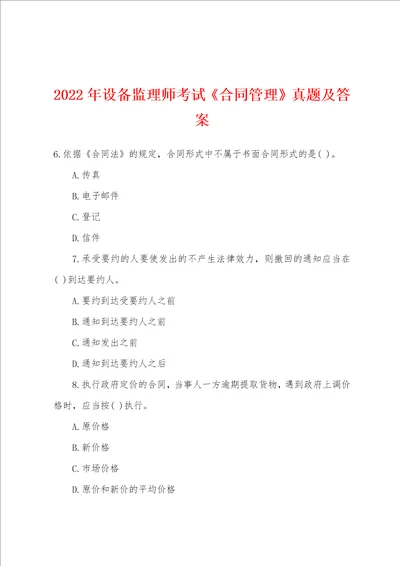 2022年设备监理师考试《合同管理》真题及答案

6.依据《合同法》的规定，合同形式中不属于书面合同形式的是( )。

A.传真

B.电子邮件

C.登记

D.信件

7.承受要约的人要使发出的不产生法律效力，则撤回的通知应当在( )到达要约人。

A.要约到达受要约人之前

B.通知到达要约人之前

C.通知发出之前

D.通知到达要约人之后

8.执行政府定价的合同，当事人一方逾期提取货物，遇到政府上调价格时，应当按( )执行。

A.原价格

B.新价格

C.市场价格

D.原价和新价的平均价格